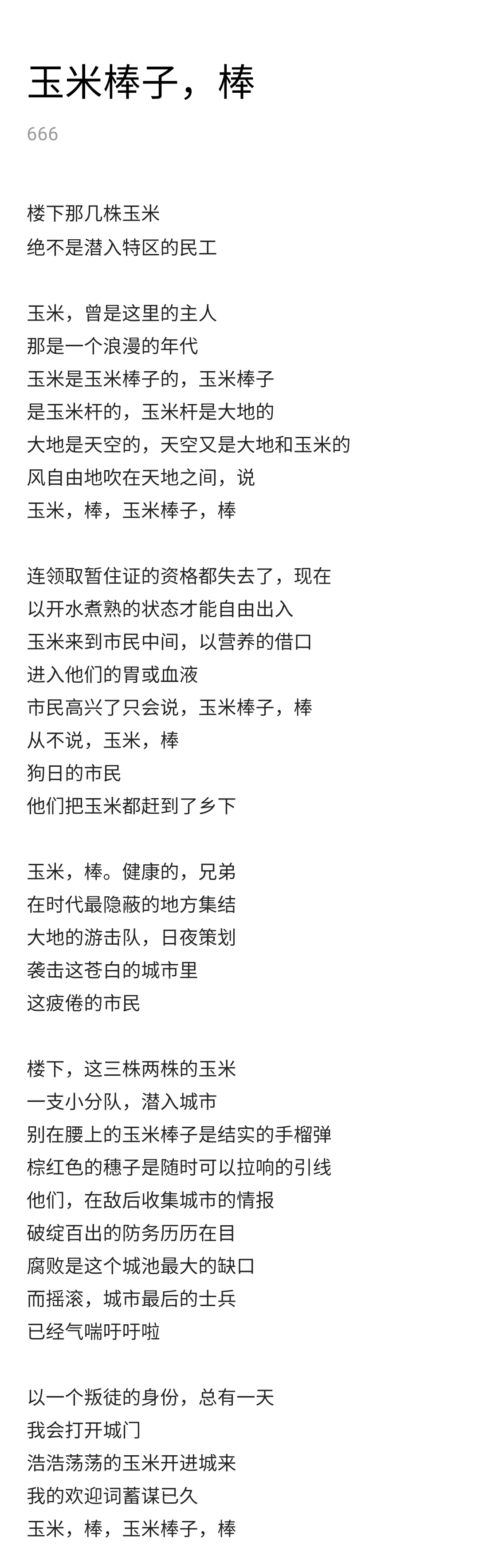 玉米棒子，棒

666

楼下那几株玉米
绝不是潜入特区的民工

玉米，曾是这里的主人
那是一个浪漫的年代
玉米是玉米棒子的，玉米棒子
是玉米杆的，玉米杆是大地的
大地是天空的，天空又是大地和玉米的
风自由地吹在天地之间，说
玉米，棒，玉米棒子，棒

连领取暂住证的资格都失去了，现在
以开水煮熟的状态才能自由出入
玉米来到市民中间，以营养的借口
进入他们的胃或血液
市民高兴了只会说，玉米棒子，棒
从不说，玉米，棒
狗日的市民
他们把玉米都赶到了乡下

玉米，棒。健康的，兄弟
在时代最隐蔽的地方集结
大地的游击队，日夜策划
袭击这苍白的城市里
这疲倦的市民

楼下，这三株两株的玉米
一支小分队，潜入城市
别在腰上的玉米棒子是结实的手榴弹
棕红色的穗子是随时可以拉响的引线
他们，在敌后收集城市的情报
破绽百出的防务历历在目
腐败是这个城池最大的缺口
而摇滚，城市最后的士兵
已经气喘吁吁啦

以一个叛徒的身份，总有一天
我会打开城门
浩浩荡荡的玉米开进城来
我的欢迎词蓄谋已久
玉米，棒，玉米棒子，棒